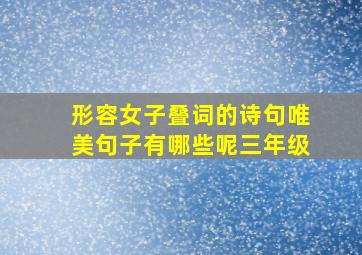 形容女子叠词的诗句唯美句子有哪些呢三年级